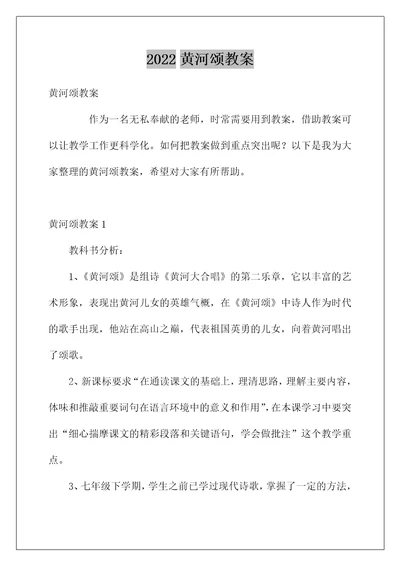 2022 黄河颂教案

黄河颂教案

作为一名无私奉献的老师，时常需要用到教案，借助教案可以让教学工作更科学化。如何把教案做到重点突出呢？以下是我为大家整理的黄河颂教案，希望对大家有所帮助。

黄河颂教案 1

教科书分析：

1、《黄河颂》是组诗《黄河大合唱》的第二乐章，它以丰富的艺术形象，表现出黄河儿女的英雄气概，在《黄河颂》中诗人作为时代的歌手出现，他站在高山之巅，代表祖国英勇的儿女，向着黄河唱出了颂歌。

2、新课标要求“在通读课文的基础上，理清思路，理解主要内容，体味和推敲重要词句在语言环境中的意义和作用”，在本课学习中要突出“细心揣摩课文的精彩段落和关键语句，学会做批注”这个教学重点。

3、七年级下学期，学生之前已学过现代诗歌，掌握了一定的方法，